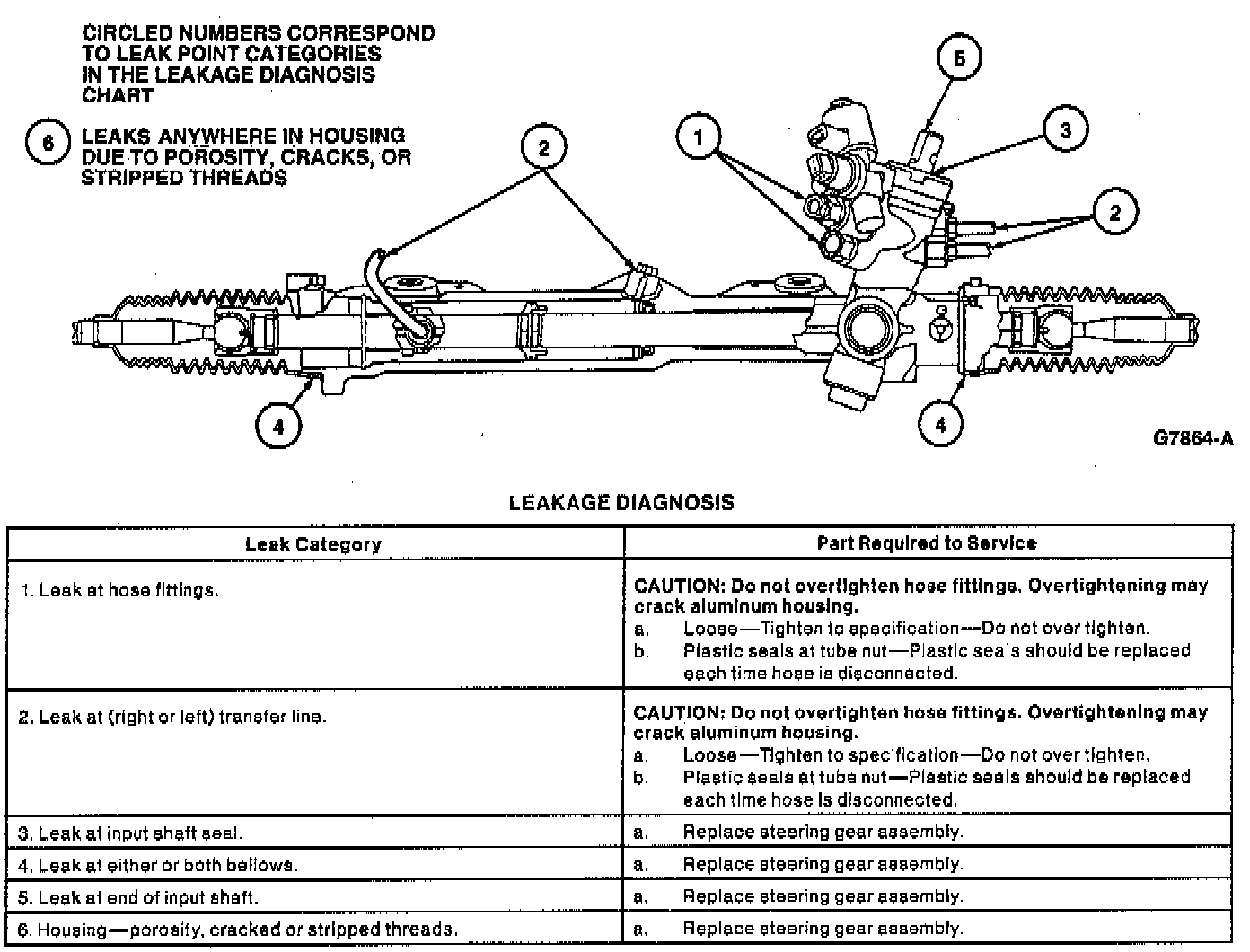 CIRCLED NUMBERS CORRESPOND TO LEAK POINT CATEGORIES IN THE LEAKAGE DIAGNOSIS CHART

6 LEAKS ANYWHERE IN HOUSING DUE TO POROSITY, CRACKS, OR STRIPPED THREADS

2

1

5

3

2

4

4

G7864-A

LEAKAGE DIAGNOSIS

| Leak Category | Part Required to Service |
|---|---|
| 1. Leak at hose fittings. | CAUTION: Do not overtighten hose fittings. Overtightening may crack aluminum housing. a. Loose—Tighten to specification—Do not over tighten. b. Plastic seals at tube nut—Plastic seals should be replaced each time hose is disconnected. |
| 2. Leak at (right or left) transfer line. | CAUTION: Do not overtighten hose fittings. Overtightening may crack aluminum housing. a. Loose—Tighten to specification—Do not over tighten. b. Plastic seals at tube nut—Plastic seals should be replaced each time hose is disconnected. |
| 3. Leak at input shaft seal. | a. Replace steering gear assembly. |
| 4. Leak at either or both bellows. | a. Replace steering gear assembly. |
| 5. Leak at end of input shaft. | a. Replace steering gear assembly. |
| 6. Housing—porosity, cracked or stripped threads. | a. Replace steering gear assembly. |